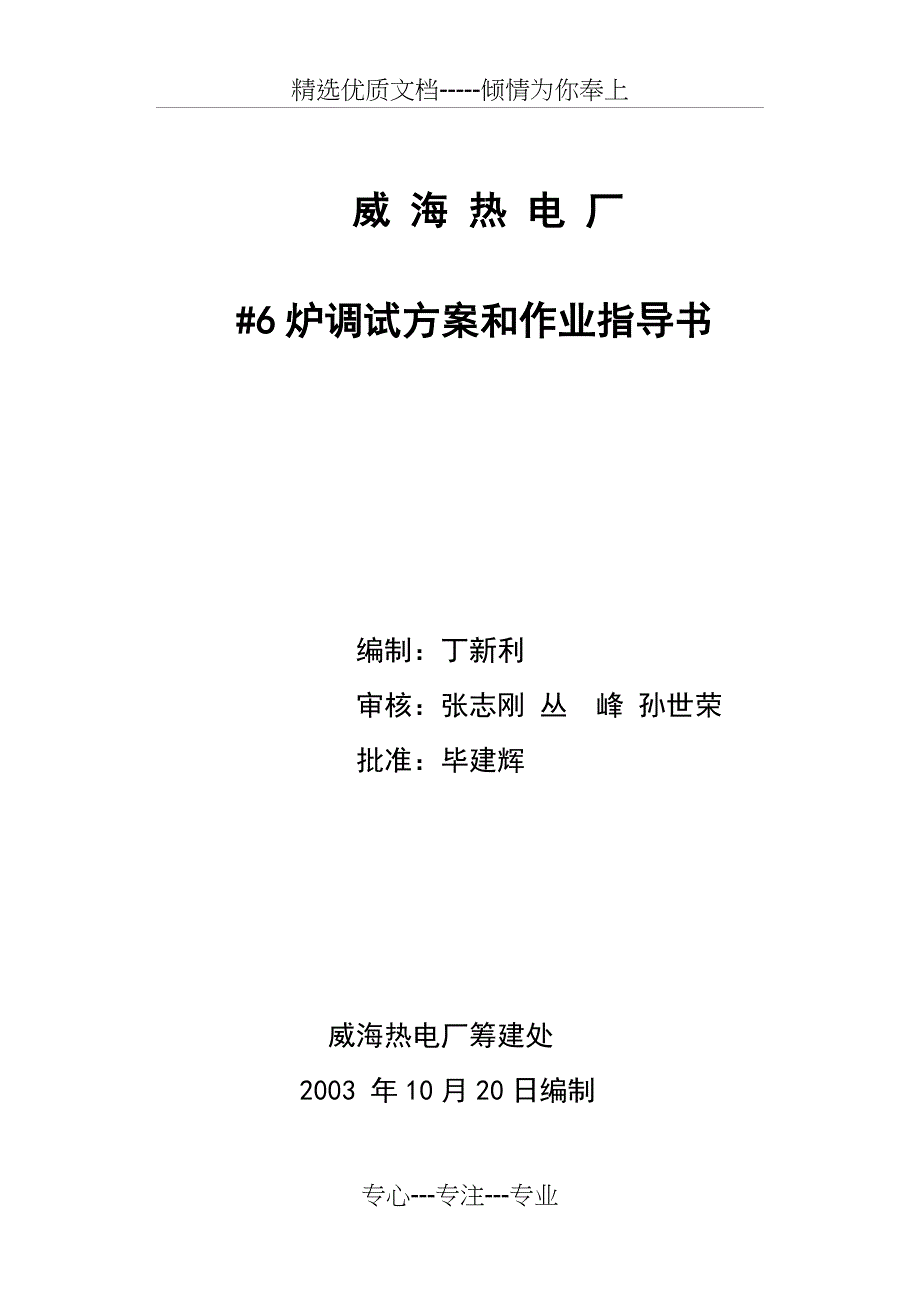 精选优质文档-----倾情为你奉上

威 海 热 电 厂

#6 炉调试方案和作业指导书

编制：丁新利

审核：张志刚 丛　峰 孙世荣

批准：毕建辉

威海热电厂筹建处

2003 年 10 月 20 日编制

专心---专注---专业